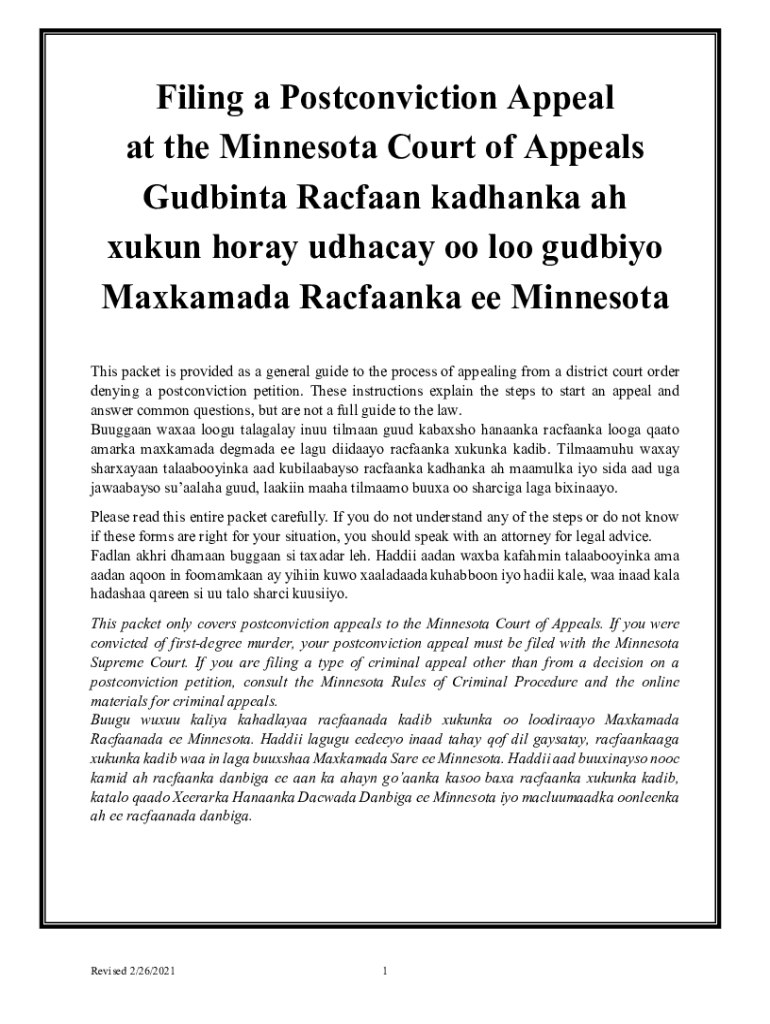 Filing a Postconviction Appeal at the Minnesota Court of Appeals
Gudbinta Racfaan kadhanka ah xukun horay udhacay oo loo gudbiyo Maxkamada Racfaanka ee Minnesota

This packet is provided as a general guide to the process of appealing from a district court order denying a postconviction petition. These instructions explain the steps to start an appeal and answer common questions, but are not a full guide to the law.
Buuggaan waxaa loogu talagalay inuu tilmaan guud kabaxsho hanaanka racfaanka looga qaato amarka maxkamada degmada ee lagu diidaayo racfaanka xukunka kadib. Tilmaamuhu waxay sharxayaan talaabooyinka aad kubilaabayso racfaanka kadhanka ah maamulka iyo sida aad uga jawaabayso su'aalaha guud, laakiin maaha tilmaamo buuxa oo sharciga laga bixinaayo.

Please read this entire packet carefully. If you do not understand any of the steps or do not know if these forms are right for your situation, you should speak with an attorney for legal advice.
Fadlan akhri dhamaan buggaan si taxadar leh. Haddii aadan waxba kafahmin talaabooyinka ama aadan aqoon in foomamkaan ay yihiin kuwo xaaladaada kuhabboon iyo hadii kale, waa inaad kala hadashaa qareen si uu talo sharci kuusiiyo.

This packet only covers postconviction appeals to the Minnesota Court of Appeals. If you were convicted of first-degree murder, your postconviction appeal must be filed with the Minnesota Supreme Court. If you are filing a type of criminal appeal other than from a decision on a postconviction petition, consult the Minnesota Rules of Criminal Procedure and the online materials for criminal appeals.
Buugu wuxuu kaliya kahadlayaa racfaanada kadib xukunka oo loodiraayo Maxkamada Racfaanada ee Minnesota. Haddii lagugu eedeeyo inaad tahay qof dil gaysatay, racfaankaaga xukunka kadib waa in laga buuxshaa Maxkamada Sare ee Minnesota. Haddii aad buuxinayso nooc kamid ah racfaanka danbiga ee aan ka ahayn go'aanka kasoo baxa racfaanka xukunka kadib, katalo qaado Xeerarka Hanaanka Dacwada Danbiga ee Minnesota iyo macluumaadka oonleenka ah ee racfaanada danbiga.

Revised 2/26/2021

1